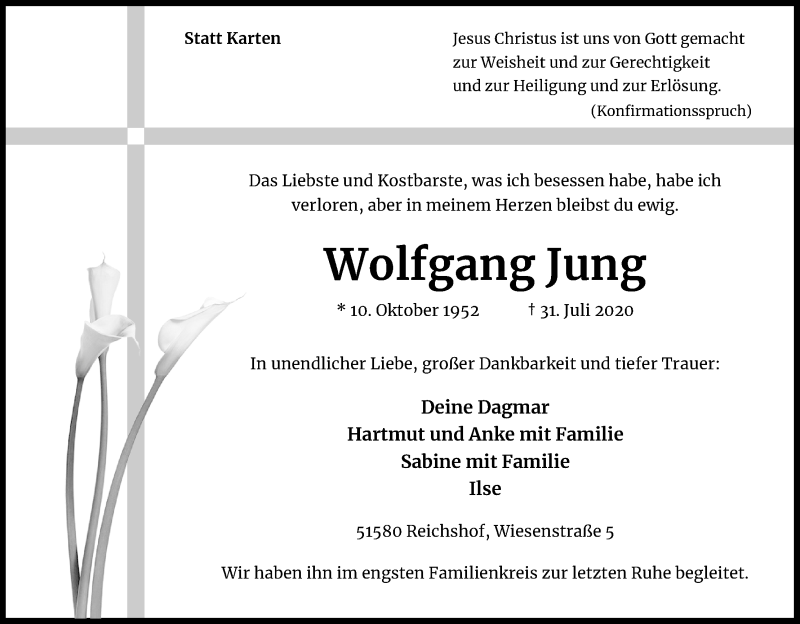 Statt Karten

Jesus Christus ist uns von Gott gemacht zur Weisheit und zur Gerechtigkeit und zur Heiligung und zur Erlösung.
(Konfirmationsspruch)

Das Liebste und Kostbarste, was ich besessen habe, habe ich verloren, aber in meinem Herzen bleibst du ewig.

Wolfgang Jung

* 10. Oktober 1952 † 31. Juli 2020

In unendlicher Liebe, großer Dankbarkeit und tiefer Trauer:

Deine Dagmar
Hartmut und Anke mit Familie
Sabine mit Familie
Ilse

51580 Reichshof, Wiesenstraße 5

Wir haben ihn im engsten Familienkreis zur letzten Ruhe begleitet.